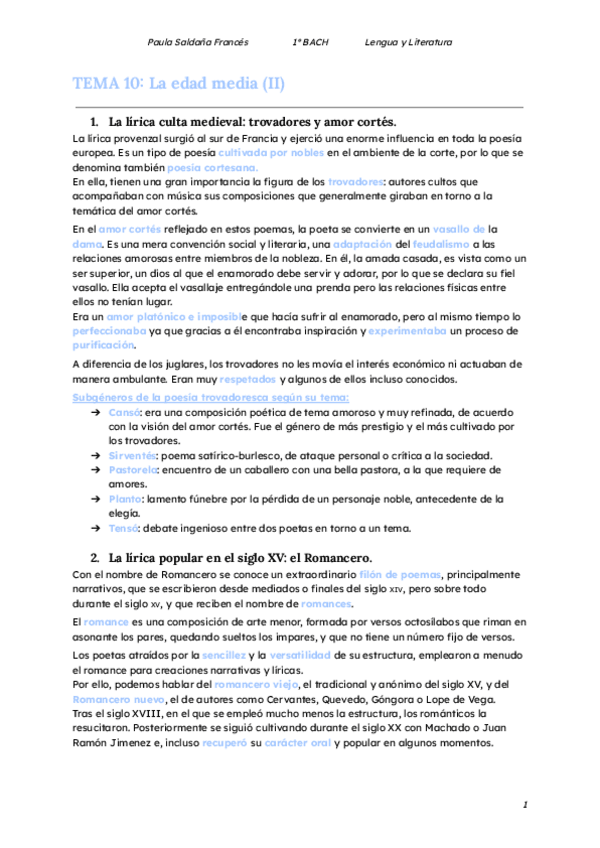 Paula Saldaña Francés 1º BACH Lengua y Literatura

TEMA 10: La edad media (II)

1. La lírica culta medieval: trovadores y amor cortés.

La lírica provenzal surgió al sur de Francia y ejerció una enorme influencia en toda la poesía europea. Es un tipo de poesía cultivada por nobles en el ambiente de la corte, por lo que se denomina también poesía cortesana.
En ella, tienen una gran importancia la figura de los trovadores: autores cultos que acompañaban con música sus composiciones que generalmente giraban en torno a la temática del amor cortés.

En el amor cortés reflejado en estos poemas, la poeta se convierte en un vasallo de la dama. Es una mera convención social y literaria, una adaptación del feudalismo a las relaciones amorosas entre miembros de la nobleza. En él, la amada casada, es vista como un ser superior, un dios al que el enamorado debe servir y adorar, por lo que se declara su fiel vasallo. Ella acepta el vasallaje entregándole una prenda pero las relaciones físicas entre ellos no tenían lugar.
Era un amor platónico e imposible que hacía sufrir al enamorado, pero al mismo tiempo lo perfeccionaba ya que gracias a él encontraba inspiración y experimentaba un proceso de purificación.

A diferencia de los juglares, los trovadores no les movía el interés económico ni actuaban de manera ambulante. Eran muy respetados y algunos de ellos incluso conocidos.

Subgéneros de la poesía trovadoresca según su tema:
➔ Cansó: era una composición poética de tema amoroso y muy refinada, de acuerdo con la visión del amor cortés. Fue el género de más prestigio y el más cultivado por los trovadores.
➔ Sirventés: poema satírico-burlesco, de ataque personal o crítica a la sociedad.
➔ Pastorela: encuentro de un caballero con una bella pastora, a la que requiere de amores.
➔ Planto: lamento fúnebre por la pérdida de un personaje noble, antecedente de la elegía.
➔ Tensó: debate ingenioso entre dos poetas en torno a un tema.

2. La lírica popular en el siglo XV: el Romancero.

Con el nombre de Romancero se conoce un extraordinario filón de poemas, principalmente narrativos, que se escribieron desde mediados o finales del siglo XIV, pero sobre todo durante el siglo XV, y que reciben el nombre de romances.

El romance es una composición de arte menor, formada por versos octosílabos que riman en asonante los pares, quedando sueltos los impares, y que no tiene un número fijo de versos.

Los poetas atraídos por la sencillez y la versatilidad de su estructura, emplearon a menudo el romance para creaciones narrativas y líricas.
Por ello, podemos hablar del romancero viejo, el tradicional y anónimo del siglo XV, y del Romancero nuevo, el de autores como Cervantes, Quevedo, Góngora o Lope de Vega.
Tras el siglo XVIII, en el que se empleó mucho menos la estructura, los románticos la resucitaron. Posteriormente se siguió cultivando durante el siglo XX con Machado o Juan Ramón Jimenez e, incluso recuperó su carácter oral y popular en algunos momentos.

1